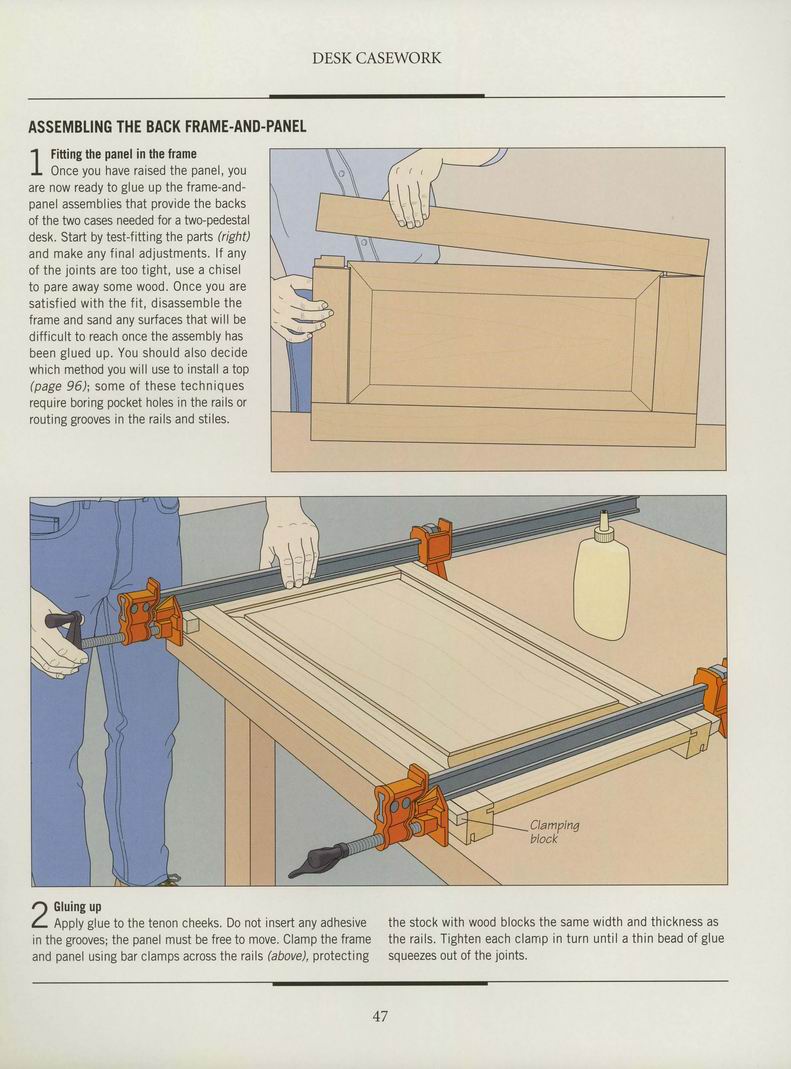 DESK CASEWORK

ASSEMBLING THE BACK FRAME-AND-PANEL

1 Fitting the panel in the frame
Once you have raised the panel, you are now ready to glue up the frame-and-panel assemblies that provide the backs of the two cases needed for a two-pedestal desk. Start by test-fitting the parts (right) and make any final adjustments. If any of the joints are too tight, use a chisel to pare away some wood. Once you are satisfied with the fit, disassemble the frame and sand any surfaces that will be difficult to reach once the assembly has been glued up. You should also decide which method you will use to install a top (page 96); some of these techniques require boring pocket holes in the rails or routing grooves in the rails and stiles.

Clamping block

2 Gluing up
Apply glue to the tenon cheeks. Do not insert any adhesive in the grooves; the panel must be free to move. Clamp the frame and panel using bar clamps across the rails (above), protecting the stock with wood blocks the same width and thickness as the rails. Tighten each clamp in turn until a thin bead of glue squeezes out of the joints.

47